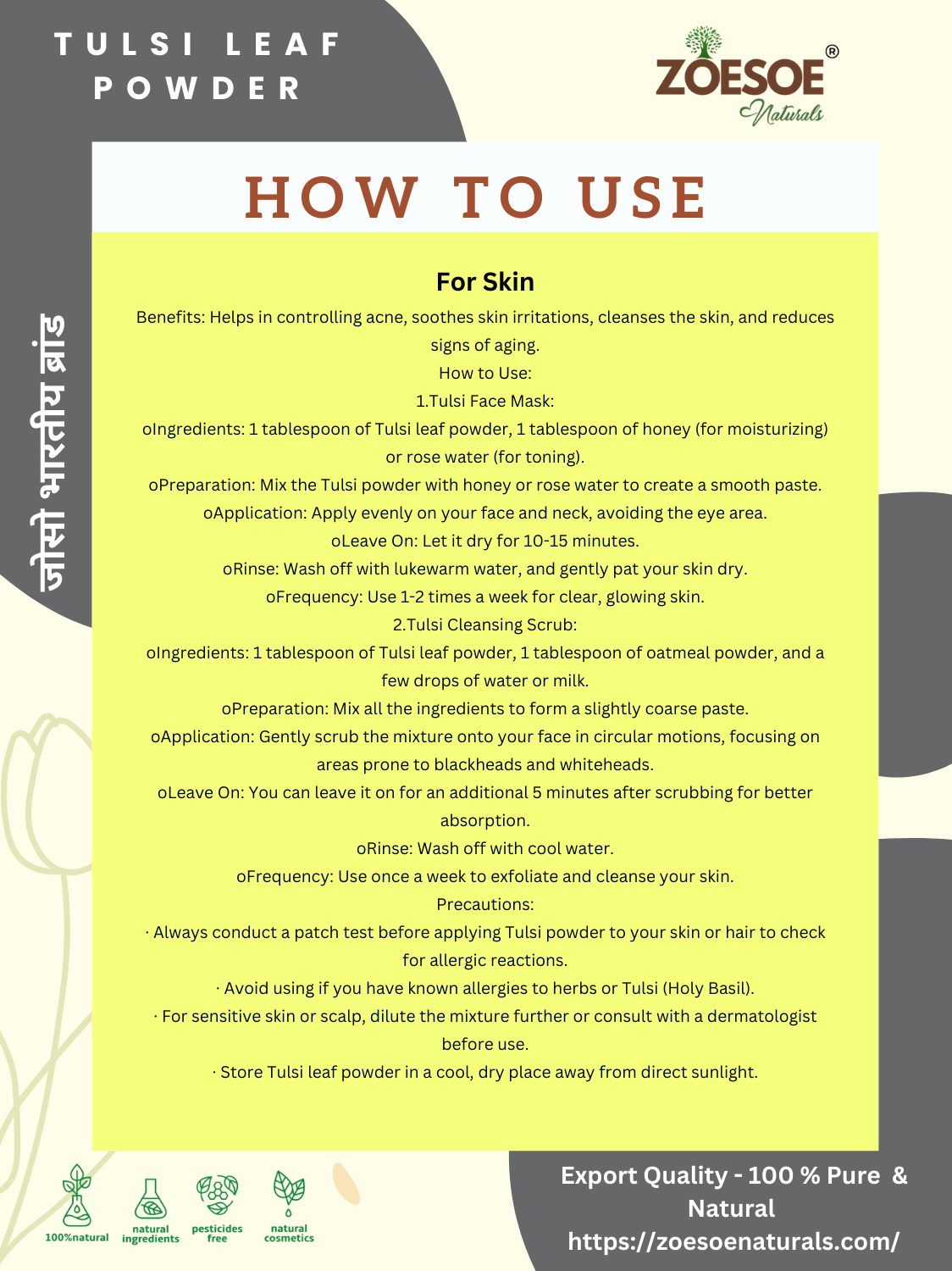 TULSI LEAF POWDER

ZOESOE® Naturals

जोसो भारतीय ब्रांड

HOW TO USE

For Skin

Benefits: Helps in controlling acne, soothes skin irritations, cleanses the skin, and reduces signs of aging.
How to Use:
1.Tulsi Face Mask:
oIngredients: 1 tablespoon of Tulsi leaf powder, 1 tablespoon of honey (for moisturizing) or rose water (for toning).
oPreparation: Mix the Tulsi powder with honey or rose water to create a smooth paste.
oApplication: Apply evenly on your face and neck, avoiding the eye area.
oLeave On: Let it dry for 10-15 minutes.
oRinse: Wash off with lukewarm water, and gently pat your skin dry.
oFrequency: Use 1-2 times a week for clear, glowing skin.
2.Tulsi Cleansing Scrub:
oIngredients: 1 tablespoon of Tulsi leaf powder, 1 tablespoon of oatmeal powder, and a few drops of water or milk.
oPreparation: Mix all the ingredients to form a slightly coarse paste.
oApplication: Gently scrub the mixture onto your face in circular motions, focusing on areas prone to blackheads and whiteheads.
oLeave On: You can leave it on for an additional 5 minutes after scrubbing for better absorption.
oRinse: Wash off with cool water.
oFrequency: Use once a week to exfoliate and cleanse your skin.
Precautions:
· Always conduct a patch test before applying Tulsi powder to your skin or hair to check for allergic reactions.
· Avoid using if you have known allergies to herbs or Tulsi (Holy Basil).
· For sensitive skin or scalp, dilute the mixture further or consult with a dermatologist before use.
· Store Tulsi leaf powder in a cool, dry place away from direct sunlight.

100%natural natural ingredients pesticides free natural cosmetics

Export Quality - 100 % Pure & Natural
https://zoesoenaturals.com/